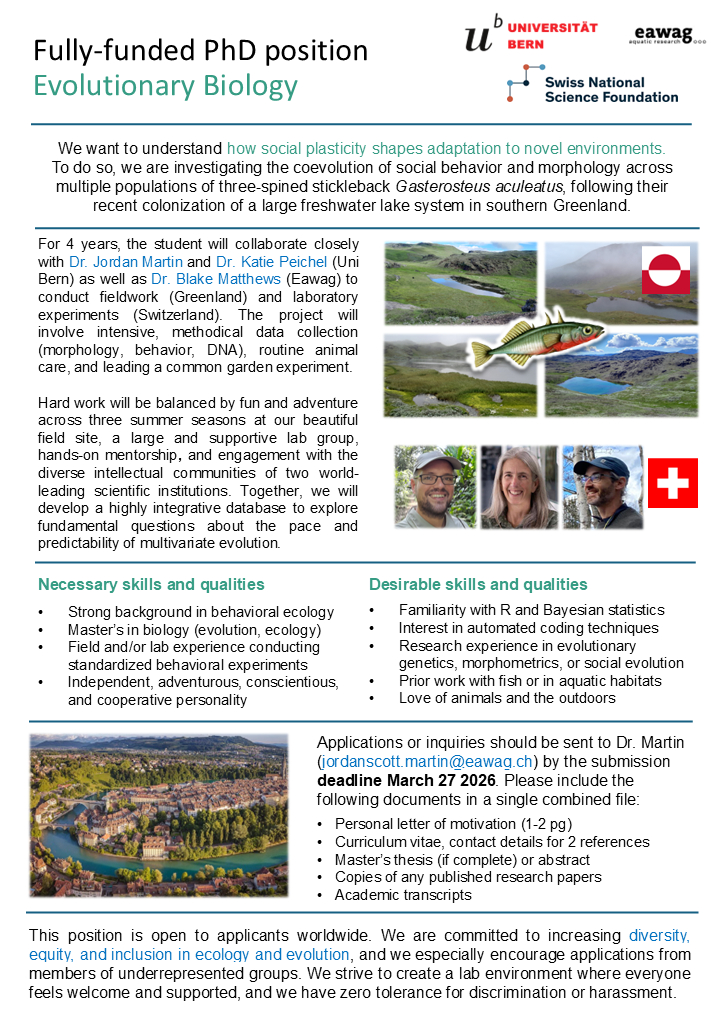 Fully-funded PhD position
Evolutionary Biology

$u^b$ UNIVERSITÄT BERN

eawag aquatic research

Swiss National Science Foundation

We want to understand how social plasticity shapes adaptation to novel environments. To do so, we are investigating the coevolution of social behavior and morphology across multiple populations of three-spined stickleback Gasterosteus aculeatus, following their recent colonization of a large freshwater lake system in southern Greenland.

For 4 years, the student will collaborate closely with Dr. Jordan Martin and Dr. Katie Peichel (Uni Bern) as well as Dr. Blake Matthews (Eawag) to conduct fieldwork (Greenland) and laboratory experiments (Switzerland). The project will involve intensive, methodical data collection (morphology, behavior, DNA), routine animal care, and leading a common garden experiment.

Hard work will be balanced by fun and adventure across three summer seasons at our beautiful field site, a large and supportive lab group, hands-on mentorship, and engagement with the diverse intellectual communities of two world-leading scientific institutions. Together, we will develop a highly integrative database to explore fundamental questions about the pace and predictability of multivariate evolution.

Necessary skills and qualities
• Strong background in behavioral ecology
• Master's in biology (evolution, ecology)
• Field and/or lab experience conducting standardized behavioral experiments
• Independent, adventurous, conscientious, and cooperative personality

Desirable skills and qualities
• Familiarity with R and Bayesian statistics
• Interest in automated coding techniques
• Research experience in evolutionary genetics, morphometrics, or social evolution
• Prior work with fish or in aquatic habitats
• Love of animals and the outdoors

Applications or inquiries should be sent to Dr. Martin (jordanscott.martin@eawag.ch) by the submission deadline March 27 2026. Please include the following documents in a single combined file:
• Personal letter of motivation (1-2 pg)
• Curriculum vitae, contact details for 2 references
• Master's thesis (if complete) or abstract
• Copies of any published research papers
• Academic transcripts

This position is open to applicants worldwide. We are committed to increasing diversity, equity, and inclusion in ecology and evolution, and we especially encourage applications from members of underrepresented groups. We strive to create a lab environment where everyone feels welcome and supported, and we have zero tolerance for discrimination or harassment.